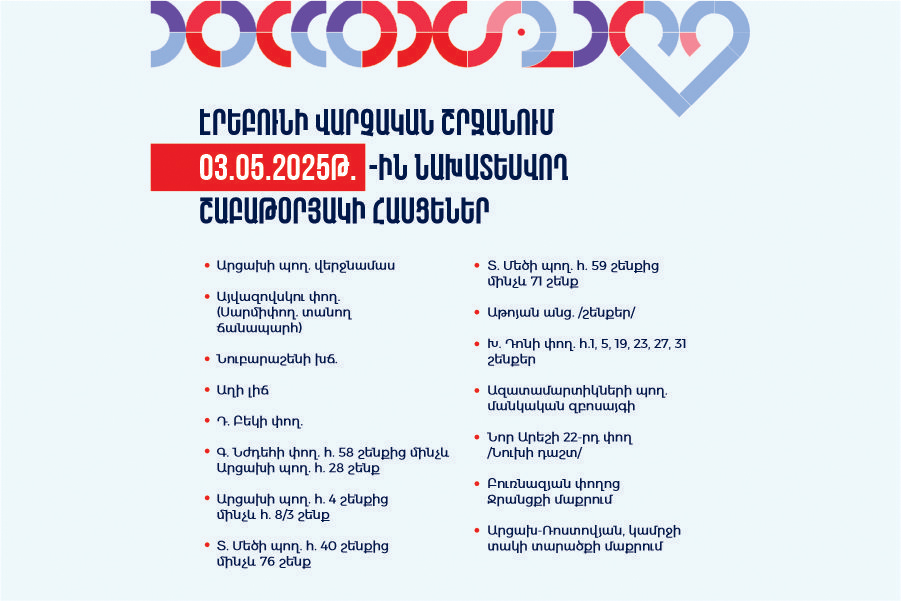 ԷՐԵԲՈՒՆԻ ՎԱՐՉԱԿԱՆ ՇՐՋԱՆՈՒՄ
03.05.2025Թ. -ԻՆ ՆԱԽԱՏԵՍՎՈՂ
ՇԱԲԱԹՕՐՅԱԿԻ ՀԱՍՑԵՆԵՐ

• Արցախի պող. վերջնամաս

• Այվազովսկու փող. (Սարմիփող. տանող ճանապարհ)

• Նուբարաշենի խճ.

• Աղի լիճ

• Դ. Բեկի փող.

• Գ. Նժդեհի փող. հ. 58 շենքից մինչև Արցախի պող. հ. 28 շենք

• Արցախի պող. հ. 4 շենքից մինչև հ. 8/3 շենք

• Տ. Մեծի պող. հ. 40 շենքից մինչև 76 շենք

• Տ. Մեծի պող. հ. 59 շենքից մինչև 71 շենք

• Աթոյան անց. /շենքեր/

• Խ. Դոնի փող. հ.1, 5, 19, 23, 27, 31 շենքեր

• Ազատամարտիկների պող. մանկական զբոսայգի

• Նոր Արեշի 22-րդ փող /Նուխի դաշտ/

• Բուռնազյան փողոց Ջրանցքի մաքրում

• Արցախ-Ռոստովյան, կամրջի տակի տարածքի մաքրում